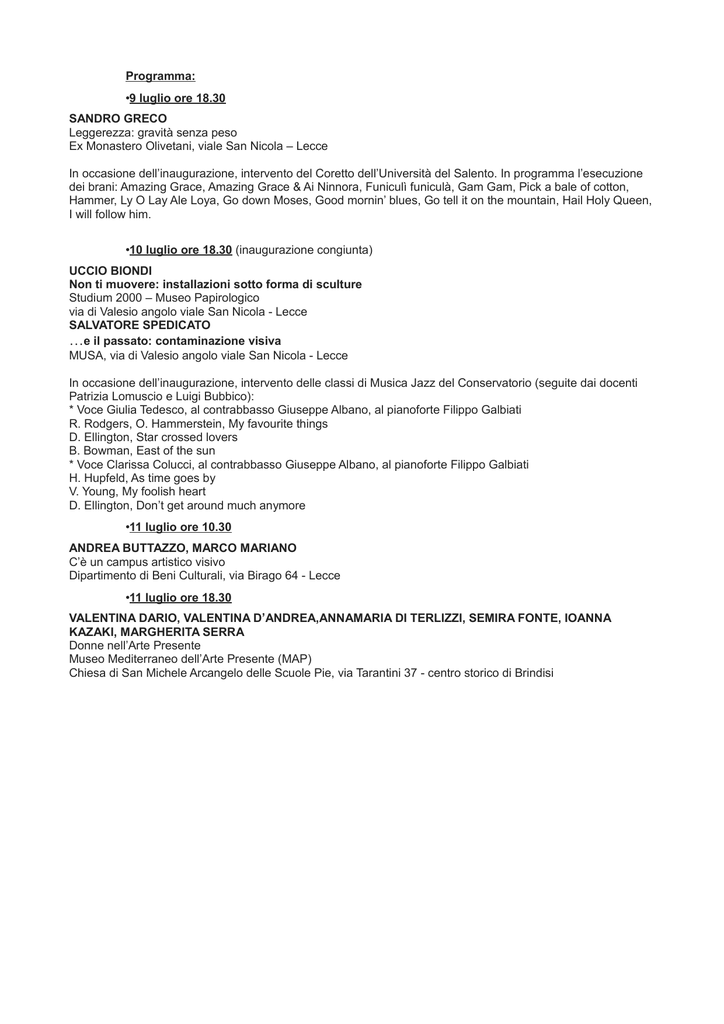 Programma:

•9 luglio ore 18.30

SANDRO GRECO
Leggerezza: gravità senza peso
Ex Monastero Olivetani, viale San Nicola – Lecce

In occasione dell'inaugurazione, intervento del Coretto dell'Università del Salento. In programma l'esecuzione dei brani: Amazing Grace, Amazing Grace & Ai Ninnora, Funiculì funiculà, Gam Gam, Pick a bale of cotton, Hammer, Ly O Lay Ale Loya, Go down Moses, Good mornin' blues, Go tell it on the mountain, Hail Holy Queen, I will follow him.

•10 luglio ore 18.30 (inaugurazione congiunta)

UCCIO BIONDI
Non ti muovere: installazioni sotto forma di sculture
Studium 2000 – Museo Papirologico
via di Valesio angolo viale San Nicola - Lecce
SALVATORE SPEDICATO
…e il passato: contaminazione visiva
MUSA, via di Valesio angolo viale San Nicola - Lecce

In occasione dell'inaugurazione, intervento delle classi di Musica Jazz del Conservatorio (seguite dai docenti Patrizia Lomuscio e Luigi Bubbico):
* Voce Giulia Tedesco, al contrabbasso Giuseppe Albano, al pianoforte Filippo Galbiati
R. Rodgers, O. Hammerstein, My favourite things
D. Ellington, Star crossed lovers
B. Bowman, East of the sun
* Voce Clarissa Colucci, al contrabbasso Giuseppe Albano, al pianoforte Filippo Galbiati
H. Hupfeld, As time goes by
V. Young, My foolish heart
D. Ellington, Don't get around much anymore

•11 luglio ore 10.30

ANDREA BUTTAZZO, MARCO MARIANO
C'è un campus artistico visivo
Dipartimento di Beni Culturali, via Birago 64 - Lecce

•11 luglio ore 18.30

VALENTINA DARIO, VALENTINA D'ANDREA,ANNAMARIA DI TERLIZZI, SEMIRA FONTE, IOANNA KAZAKI, MARGHERITA SERRA
Donne nell'Arte Presente
Museo Mediterraneo dell'Arte Presente (MAP)
Chiesa di San Michele Arcangelo delle Scuole Pie, via Tarantini 37 - centro storico di Brindisi